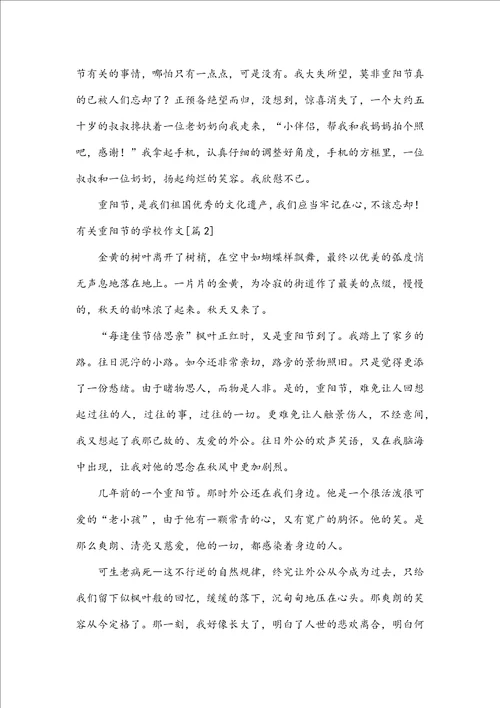 节有关的事情，哪怕只有一点点，可是没有。我大失所望，莫非重阳节真的已被人们忘却了？正预备绝望而归，没想到，惊喜消失了，一个大约五十岁的叔叔搀扶着一位老奶奶向我走来，“小伴侣，帮我和我妈妈拍个照吧，感谢！”我拿起手机，认真仔细的调整好角度，手机的方框里，一位叔叔和一位奶奶，扬起绚烂的笑容。我欣慰不已。

重阳节，是我们祖国优秀的文化遗产，我们应当牢记在心，不该忘却！

有关重阳节的学校作文[篇2]

金黄的树叶离开了树梢，在空中如蝴蝶样飘舞，最终以优美的弧度悄无声息地落在地上。一片片的金黄，为冷寂的街道作了最美的点缀，慢慢的，秋天的韵味浓了起来。秋天又来了。

“每逢佳节倍思亲”枫叶正红时，又是重阳节到了。我踏上了家乡的路。往日泥泞的小路。如今还非常亲切，路旁的景物照旧。只是觉得更添了一份愁绪。由于睹物思人，而物是人非。是的，重阳节，难免让人回想起过往的人，过往的事，过往的一切。更难免让人触景伤人，不经意间，我又想起了我那已故的、友爱的外公。往日外公的欢声笑语，又在我脑海中出现，让我对他的思念在秋风中更加剧烈。

几年前的一个重阳节。那时外公还在我们身边。他是一个很活泼很可爱的“老小孩”，由于他有一颗常青的心，又有宽广的胸怀。他的笑。是那么爽朗、清亮又慈爱，他的一切，都感染着身边的人。

可生老病死一这不行逆的自然规律，终究让外公从今成为过去，只给我们留下似枫叶般的回忆，缓缓的落下，沉甸甸地压在心头。那爽朗的笑容从今定格了。那一刻，我好像长大了，明白了人世的悲欢离合，明白何